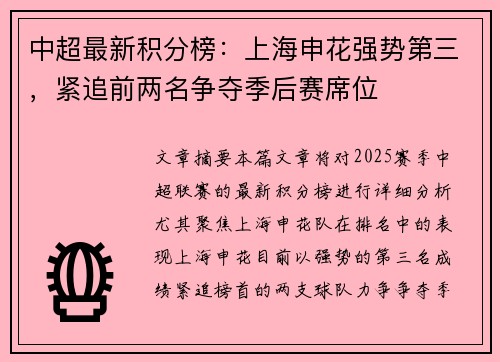 中超最新积分榜：上海申花强势第三，紧追前两名争夺季后赛席位

文章摘要本篇文章将对2025赛季中超联赛的最新积分榜进行详细分析尤其聚焦上海申花队在排名中的表现上海申花目前以强势的第三名成绩紧追榜首的两支球队力争争夺季